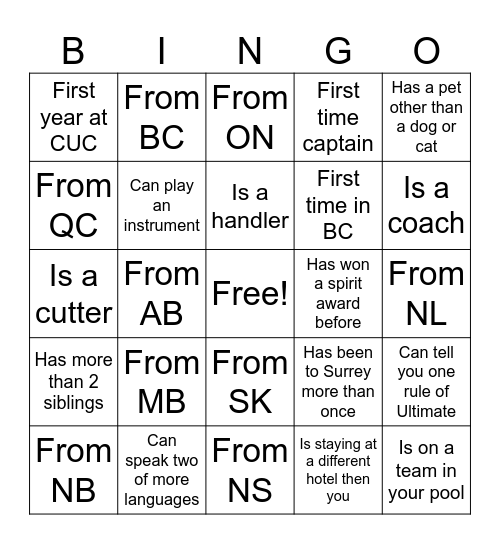 | B | I | N | G | O |
|---|---|---|---|---|
| First year at CUC | From BC | From ON | First time captain | Has a pet other than a dog or cat |
| From QC | Can play an instrument | Is a handler | First time in BC | Is a coach |
| Is a cutter | From AB | Free! | Has won a spirit award before | From NL |
| Has more than 2 siblings | From MB | From SK | Has been to Surrey more than once | Can tell you one rule of Ultimate |
| From NB | Can speak two of more languages | From NS | Is staying at a different hotel then you | Is on a team in your pool |